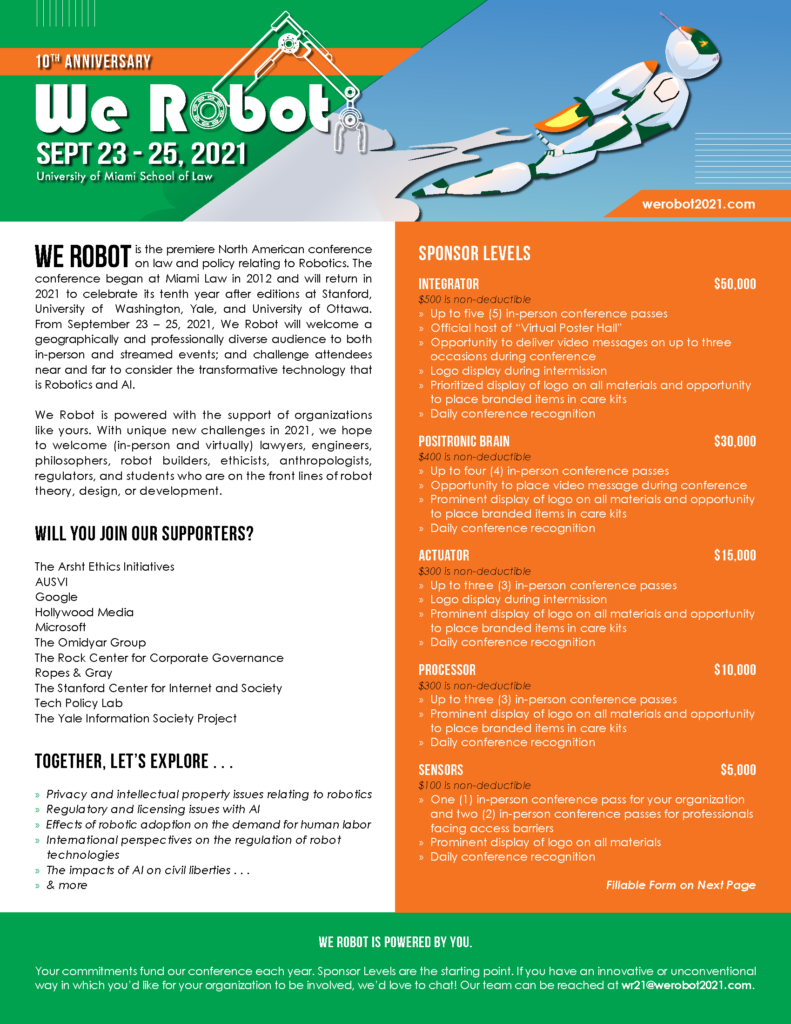 10TH ANNIVERSARY

We Robot

SEPT 23 - 25, 2021

University of Miami School of Law

werobot2021.com

WE ROBOT is the premiere North American conference on law and policy relating to Robotics. The conference began at Miami Law in 2012 and will return in 2021 to celebrate its tenth year after editions at Stanford, University of Washington, Yale, and University of Ottawa. From September 23 – 25, 2021, We Robot will welcome a geographically and professionally diverse audience to both in-person and streamed events; and challenge attendees near and far to consider the transformative technology that is Robotics and AI.

We Robot is powered with the support of organizations like yours. With unique new challenges in 2021, we hope to welcome (in-person and virtually) lawyers, engineers, philosophers, robot builders, ethicists, anthropologists, regulators, and students who are on the front lines of robot theory, design, or development.

WILL YOU JOIN OUR SUPPORTERS?

The Arsht Ethics Initiatives
AUSVI
Google
Hollywood Media
Microsoft
The Omidyar Group
The Rock Center for Corporate Governance
Ropes & Gray
The Stanford Center for Internet and Society
Tech Policy Lab
The Yale Information Society Project

TOGETHER, LET'S EXPLORE . . .

» Privacy and intellectual property issues relating to robotics
» Regulatory and licensing issues with AI
» Effects of robotic adoption on the demand for human labor
» International perspectives on the regulation of robot technologies
» The impacts of AI on civil liberties . . .
» & more

SPONSOR LEVELS

INTEGRATOR $50,000
$500 is non-deductible
» Up to five (5) in-person conference passes
» Official host of "Virtual Poster Hall"
» Opportunity to deliver video messages on up to three occasions during conference
» Logo display during intermission
» Prioritized display of logo on all materials and opportunity to place branded items in care kits
» Daily conference recognition

POSITRONIC BRAIN $30,000
$400 is non-deductible
» Up to four (4) in-person conference passes
» Opportunity to place video message during conference
» Prominent display of logo on all materials and opportunity to place branded items in care kits
» Daily conference recognition

ACTUATOR $15,000
$300 is non-deductible
» Up to three (3) in-person conference passes
» Logo display during intermission
» Prominent display of logo on all materials and opportunity to place branded items in care kits
» Daily conference recognition

PROCESSOR $10,000
$300 is non-deductible
» Up to three (3) in-person conference passes
» Prominent display of logo on all materials and opportunity to place branded items in care kits
» Daily conference recognition

SENSORS $5,000
$100 is non-deductible
» One (1) in-person conference pass for your organization and two (2) in-person conference passes for professionals facing access barriers
» Prominent display of logo on all materials
» Daily conference recognition

Fillable Form on Next Page

WE ROBOT IS POWERED BY YOU.

Your commitments fund our conference each year. Sponsor Levels are the starting point. If you have an innovative or unconventional way in which you'd like for your organization to be involved, we'd love to chat! Our team can be reached at wr21@werobot2021.com.